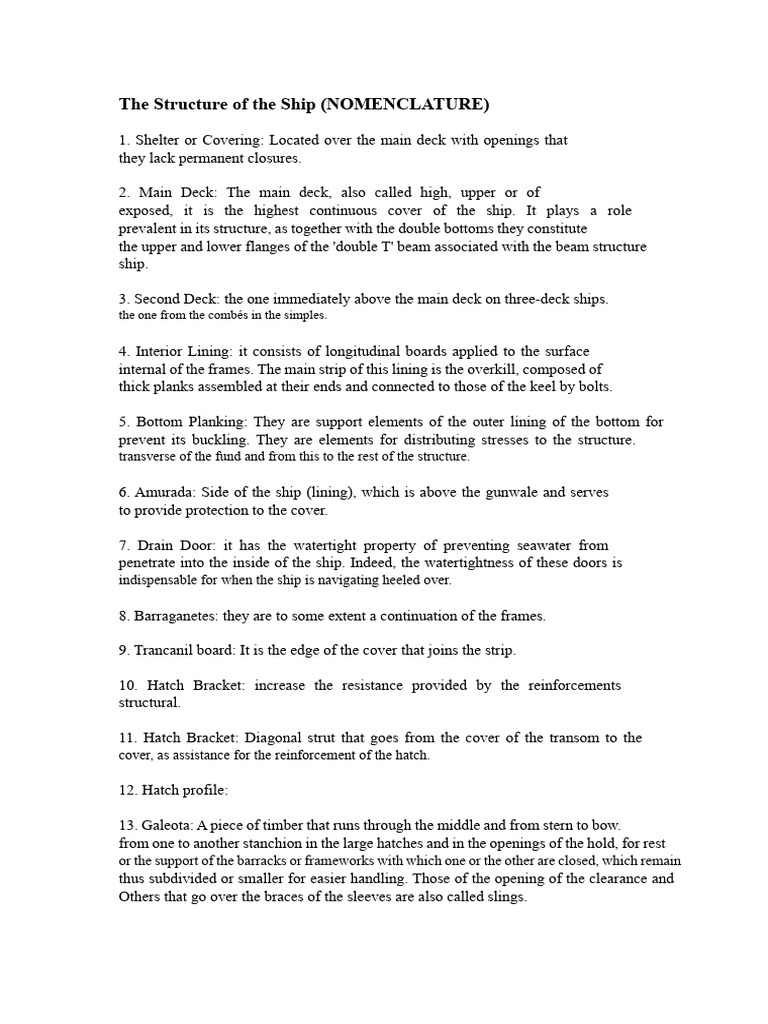 The Structure of the Ship (NOMENCLATURE)

1. Shelter or Covering: Located over the main deck with openings that they lack permanent closures.

2. Main Deck: The main deck, also called high, upper or of exposed, it is the highest continuous cover of the ship. It plays a role prevalent in its structure, as together with the double bottoms they constitute the upper and lower flanges of the 'double T' beam associated with the beam structure ship.

3. Second Deck: the one immediately above the main deck on three-deck ships. the one from the combés in the simples.

4. Interior Lining: it consists of longitudinal boards applied to the surface internal of the frames. The main strip of this lining is the overkill, composed of thick planks assembled at their ends and connected to those of the keel by bolts.

5. Bottom Planking: They are support elements of the outer lining of the bottom for prevent its buckling. They are elements for distributing stresses to the structure. transverse of the fund and from this to the rest of the structure.

6. Amurada: Side of the ship (lining), which is above the gunwale and serves to provide protection to the cover.

7. Drain Door: it has the watertight property of preventing seawater from penetrate into the inside of the ship. Indeed, the watertightness of these doors is indispensable for when the ship is navigating heeled over.

8. Barraganetes: they are to some extent a continuation of the frames.

9. Trancanil board: It is the edge of the cover that joins the strip.

10. Hatch Bracket: increase the resistance provided by the reinforcements structural.

11. Hatch Bracket: Diagonal strut that goes from the cover of the transom to the cover, as assistance for the reinforcement of the hatch.

12. Hatch profile:

13. Galeota: A piece of timber that runs through the middle and from stern to bow. from one to another stanchion in the large hatches and in the openings of the hold, for rest or the support of the barracks or frameworks with which one or the other are closed, which remain thus subdivided or smaller for easier handling. Those of the opening of the clearance and Others that go over the braces of the sleeves are also called slings.